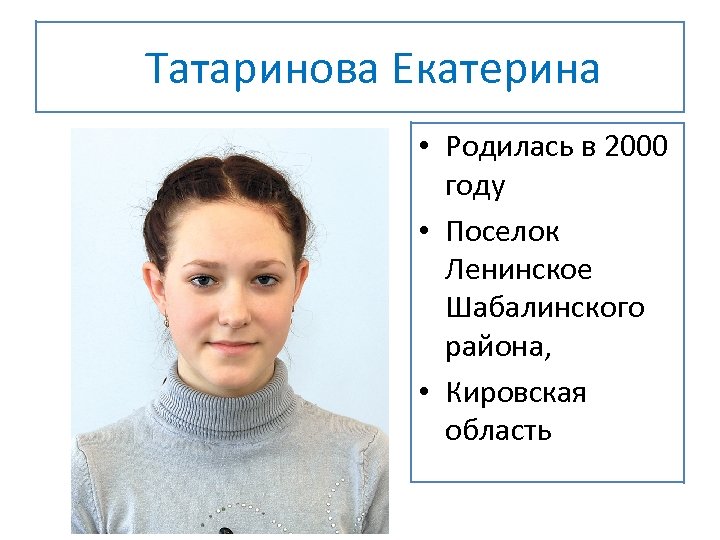 Татаринова Екатерина

• Родилась в 2000 году
• Поселок Ленинское Шабалинского района,
• Кировская область